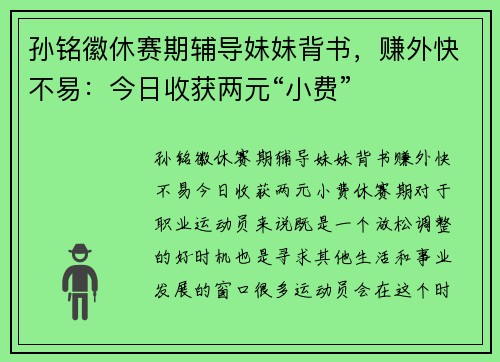 孙铭徽休赛期辅导妹妹背书，赚外快不易：今日收获两元“小费”

孙铭徽休赛期辅导妹妹背书赚外快不易今日收获两元小费休赛期对于职业运动员来说既是一个放松调整的好时机也是寻求其他生活和事业发展的窗口很多运动员会在这个时